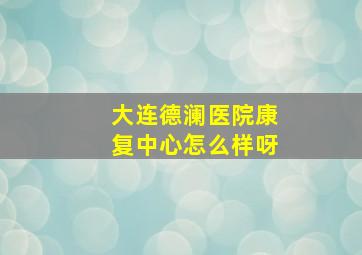 大连德澜医院康复中心怎么样呀